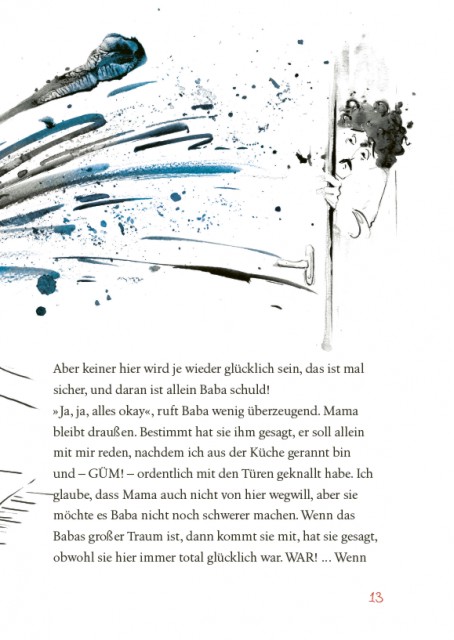 Aber keiner hier wird je wieder glücklich sein, das ist mal sicher, und daran ist allein Baba schuld!

»Ja, ja, alles okay«, ruft Baba wenig überzeugend. Mama bleibt draußen. Bestimmt hat sie ihm gesagt, er soll allein mit mir reden, nachdem ich aus der Küche gerannt bin und – GÜM! – ordentlich mit den Türen geknallt habe. Ich glaube, dass Mama auch nicht von hier wegwill, aber sie möchte es Baba nicht noch schwerer machen. Wenn das Babas großer Traum ist, dann kommt sie mit, hat sie gesagt, obwohl sie hier immer total glücklich war. WAR! ... Wenn

13